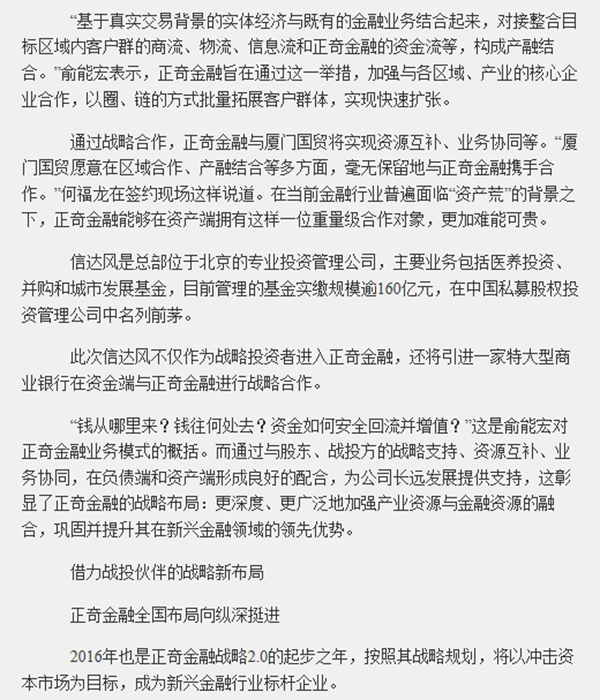 “基于真实交易背景的实体经济与既有的金融业务结合起来，对接整合目标区域内客户群的商流、物流、信息流和正奇金融的资金流等，构成产融结合。”俞能宏表示，正奇金融旨在通过这一举措，加强与各区域、产业的核心企业合作，以圈、链的方式批量拓展客户群体，实现快速扩张。

通过战略合作，正奇金融与厦门国贸将实现资源互补、业务协同等。“厦门国贸愿意在区域合作、产融结合等多方面，毫无保留地与正奇金融携手合作。”何福龙在签约现场这样说道。在当前金融行业普遍面临“资产荒”的背景之下，正奇金融能够在资产端拥有这样一位重量级合作对象，更加难能可贵。

信达风是总部位于北京的专业投资管理公司，主要业务包括医养投资、并购和城市发展基金，目前管理的基金实缴规模逾160亿元，在中国私募股权投资管理公司中名列前茅。

此次信达风不仅作为战略投资者进入正奇金融，还将引进一家特大型商业银行在资金端与正奇金融进行战略合作。

“钱从哪里来？钱往何处去？资金如何安全回流并增值？”这是俞能宏对正奇金融业务模式的概括。而通过与股东、战投方的战略支持、资源互补、业务协同，在负债端和资产端形成良好的配合，为公司长远发展提供支持，这彰显了正奇金融的战略布局：更深度、更广泛地加强产业资源与金融资源的融合，巩固并提升其在新兴金融领域的领先优势。

借力战投伙伴的战略新布局

正奇金融全国布局向纵深挺进

2016年也是正奇金融战略2.0的起步之年，按照其战略规划，将以冲击资本市场为目标，成为新兴金融行业标杆企业。